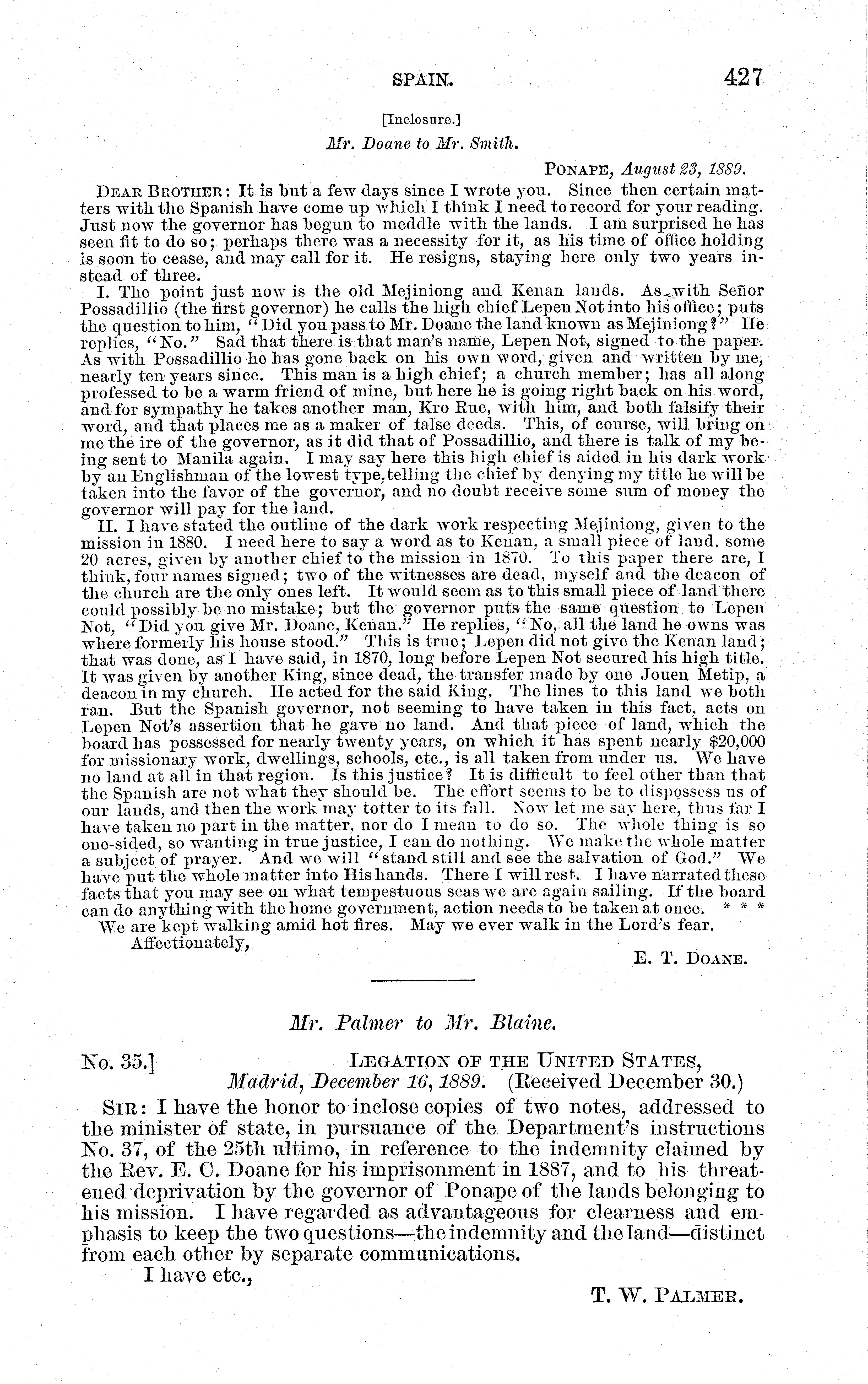 SPAIN. 427

[Inclosure.]

Mr. Doane to Mr. Smith.

PONAPE, August 23, 1889.

DEAR BROTHER: It is but a few days since I wrote you. Since then certain matters with the Spanish have come up which I think I need to record for your reading. Just now the governor has begun to meddle with the lands. I am surprised he has seen fit to do so; perhaps there was a necessity for it, as his time of office holding is soon to cease, and may call for it. He resigns, staying here only two years instead of three.

I. The point just now is the old Mejiniong and Kenan lands. As with Señor Possadillio (the first governor) he calls the high chief Lepen Not into his office; puts the question to him, "Did you pass to Mr. Doane the land known as Mejiniong?" He replies, "No." Sad that there is that man's name, Lepen Not, signed to the paper. As with Possadillio he has gone back on his own word, given and written by me, nearly ten years since. This man is a high chief; a church member; has all along professed to be a warm friend of mine, but here he is going right back on his word, and for sympathy he takes another man, Kro Rue, with him, and both falsify their word, and that places me as a maker of false deeds. This, of course, will bring on me the ire of the governor, as it did that of Possadillio, and there is talk of my being sent to Manila again. I may say here this high chief is aided in his dark work by an Englishman of the lowest type, telling the chief by denying my title he will be taken into the favor of the governor, and no doubt receive some sum of money the governor will pay for the land.

II. I have stated the outline of the dark work respecting Mejiniong, given to the mission in 1880. I need here to say a word as to Kenan, a small piece of land, some 20 acres, given by another chief to the mission in 1870. To this paper there are, I think, four names signed; two of the witnesses are dead, myself and the deacon of the church are the only ones left. It would seem as to this small piece of land there could possibly be no mistake; but the governor puts the same question to Lepen Not, "Did you give Mr. Doane, Kenan." He replies, "No, all the land he owns was where formerly his house stood." This is true; Lepen did not give the Kenan land; that was done, as I have said, in 1870, long before Lepen Not secured his high title. It was given by another King, since dead, the transfer made by one Jouen Metip, a deacon in my church. He acted for the said King. The lines to this land we both ran. But the Spanish governor, not seeming to have taken in this fact, acts on Lepen Not's assertion that he gave no land. And that piece of land, which the board has possessed for nearly twenty years, on which it has spent nearly $20,000 for missionary work, dwellings, schools, etc., is all taken from under us. We have no land at all in that region. Is this justice? It is difficult to feel other than that the Spanish are not what they should be. The effort seems to be to dispossess us of our lands, and then the work may totter to its fall. Now let me say here, thus far I have taken no part in the matter, nor do I mean to do so. The whole thing is so one-sided, so wanting in true justice, I can do nothing. We make the whole matter a subject of prayer. And we will "stand still and see the salvation of God." We have put the whole matter into His hands. There I will rest. I have narrated these facts that you may see on what tempestuous seas we are again sailing. If the board can do anything with the home government, action needs to be taken at once. * * *

We are kept walking amid hot fires. May we ever walk in the Lord's fear.

Affectionately,

E. T. DOANE.

Mr. Palmer to Mr. Blaine.

No. 35.] LEGATION OF THE UNITED STATES, Madrid, December 16, 1889. (Received December 30.)

SIR: I have the honor to inclose copies of two notes, addressed to the minister of state, in pursuance of the Department's instructions No. 37, of the 25th ultimo, in reference to the indemnity claimed by the Rev. E. C. Doane for his imprisonment in 1887, and to his threatened deprivation by the governor of Ponape of the lands belonging to his mission. I have regarded as advantageous for clearness and emphasis to keep the two questions—the indemnity and the land—distinct from each other by separate communications.

I have etc.,

T. W. PALMER.